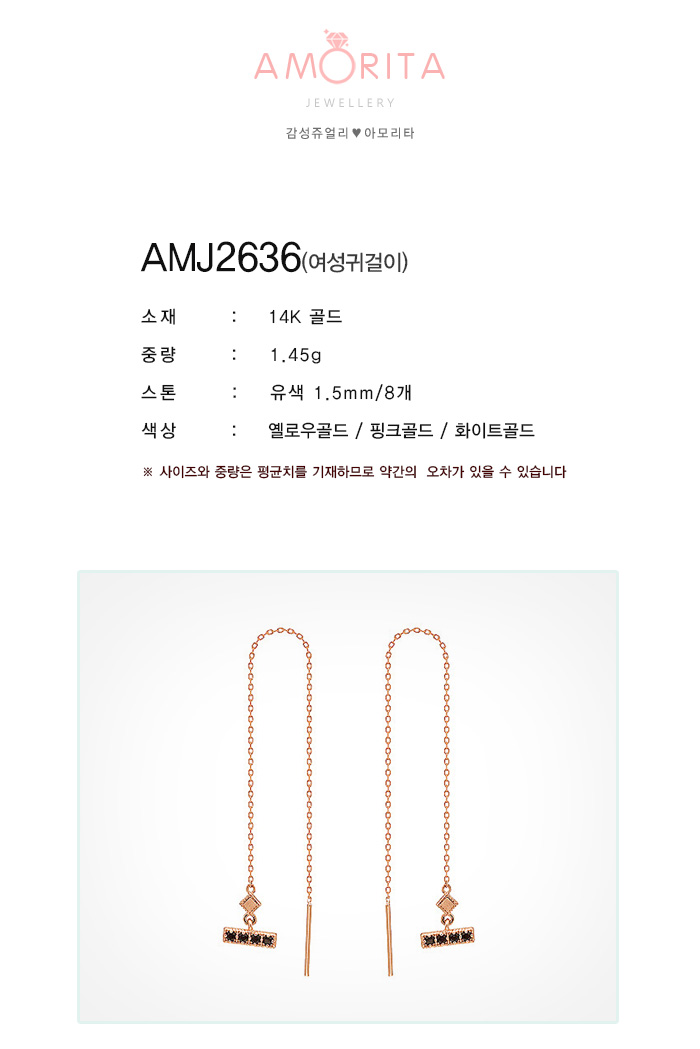 AMORITA
JEWELLERY

감성쥬얼리 ♥ 아모리타

AMJ2636(여성귀걸이)

소재 : 14K 골드
중량 : 1.45g
스톤 : 유색 1.5mm/8개
색상 : 옐로우골드 / 핑크골드 / 화이트골드

※ 사이즈와 중량은 평균치를 기재하므로 약간의 오차가 있을 수 있습니다